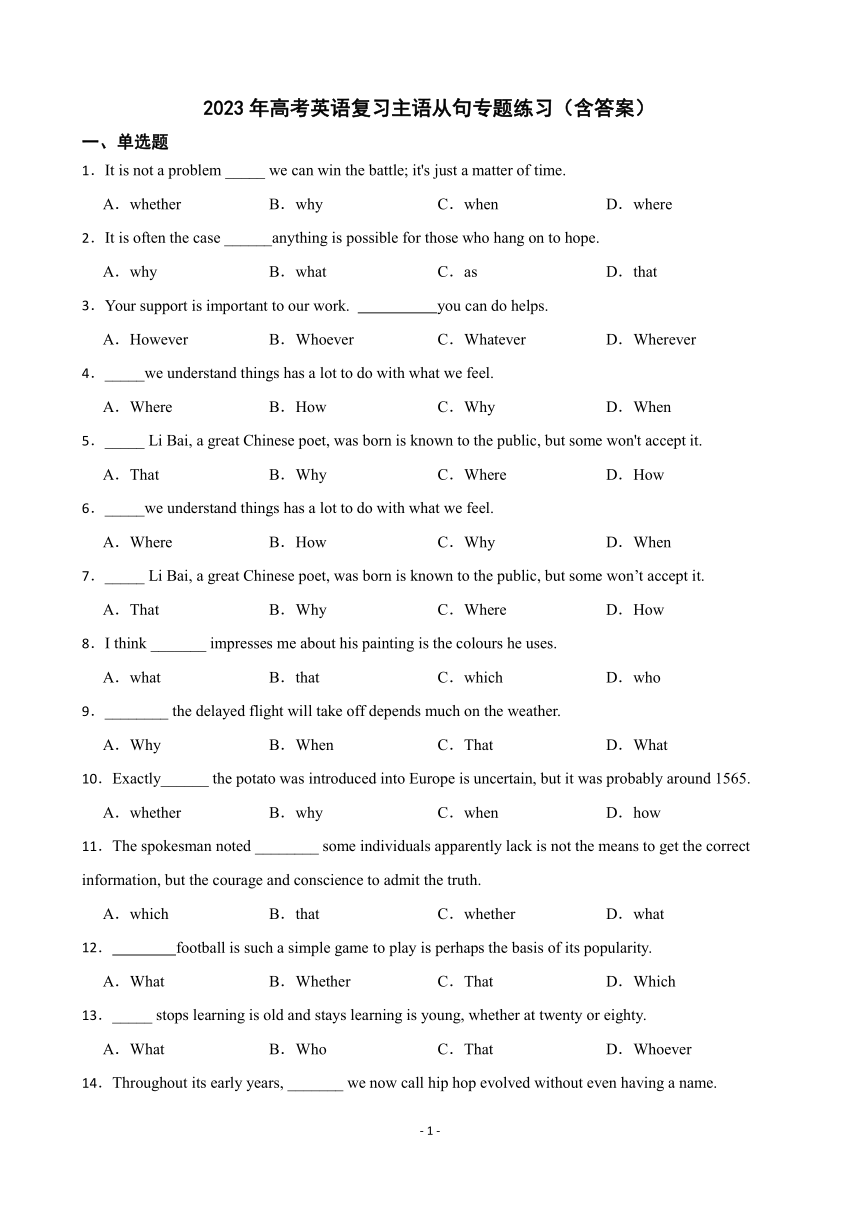 2023 年高考英语复习主语从句专题练习（含答案）

一、单选题

1．It is not a problem _____ we can win the battle; it's just a matter of time.

A．whether B．why C．when D．where

2．It is often the case ______anything is possible for those who hang on to hope.

A．why B．what C．as D．that

3．Your support is important to our work. __________you can do helps.

A．However B．Whoever C．Whatever D．Wherever

4．_____we understand things has a lot to do with what we feel.

A．Where B．How C．Why D．When

5．_____ Li Bai, a great Chinese poet, was born is known to the public, but some won't accept it.

A．That B．Why C．Where D．How

6．_____we understand things has a lot to do with what we feel.

A．Where B．How C．Why D．When

7．_____ Li Bai, a great Chinese poet, was born is known to the public, but some won’t accept it.

A．That B．Why C．Where D．How

8．I think _______ impresses me about his painting is the colours he uses.

A．what B．that C．which D．who

9．________ the delayed flight will take off depends much on the weather.

A．Why B．When C．That D．What

10．Exactly______ the potato was introduced into Europe is uncertain, but it was probably around 1565.

A．whether B．why C．when D．how

11．The spokesman noted ________ some individuals apparently lack is not the means to get the correct information, but the courage and conscience to admit the truth.

A．which B．that C．whether D．what

12．________football is such a simple game to play is perhaps the basis of its popularity.

A．What B．Whether C．That D．Which

13．_____ stops learning is old and stays learning is young, whether at twenty or eighty.

A．What B．Who C．That D．Whoever

14．Throughout its early years, _______ we now call hip hop evolved without even having a name.

- 1 -